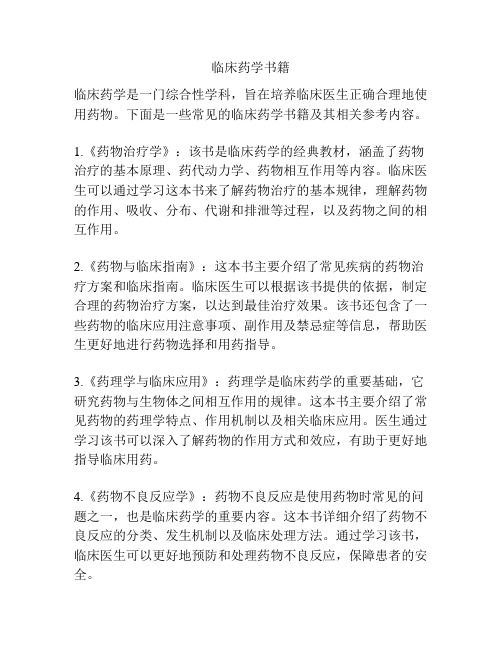 临床药学书籍

临床药学是一门综合性学科，旨在培养临床医生正确合理地使用药物。下面是一些常见的临床药学书籍及其相关参考内容。

1.《药物治疗学》：该书是临床药学的经典教材，涵盖了药物治疗的基本原理、药代动力学、药物相互作用等内容。临床医生可以通过学习这本书来了解药物治疗的基本规律，理解药物的作用、吸收、分布、代谢和排泄等过程，以及药物之间的相互作用。

2.《药物与临床指南》：这本书主要介绍了常见疾病的药物治疗方案和临床指南。临床医生可以根据该书提供的依据，制定合理的药物治疗方案，以达到最佳治疗效果。该书还包含了一些药物的临床应用注意事项、副作用及禁忌症等信息，帮助医生更好地进行药物选择和用药指导。

3.《药理学与临床应用》：药理学是临床药学的重要基础，它研究药物与生物体之间相互作用的规律。这本书主要介绍了常见药物的药理学特点、作用机制以及相关临床应用。医生通过学习该书可以深入了解药物的作用方式和效应，有助于更好地指导临床用药。

4.《药物不良反应学》：药物不良反应是使用药物时常见的问题之一，也是临床药学的重要内容。这本书详细介绍了药物不良反应的分类、发生机制以及临床处理方法。通过学习该书，临床医生可以更好地预防和处理药物不良反应，保障患者的安全。